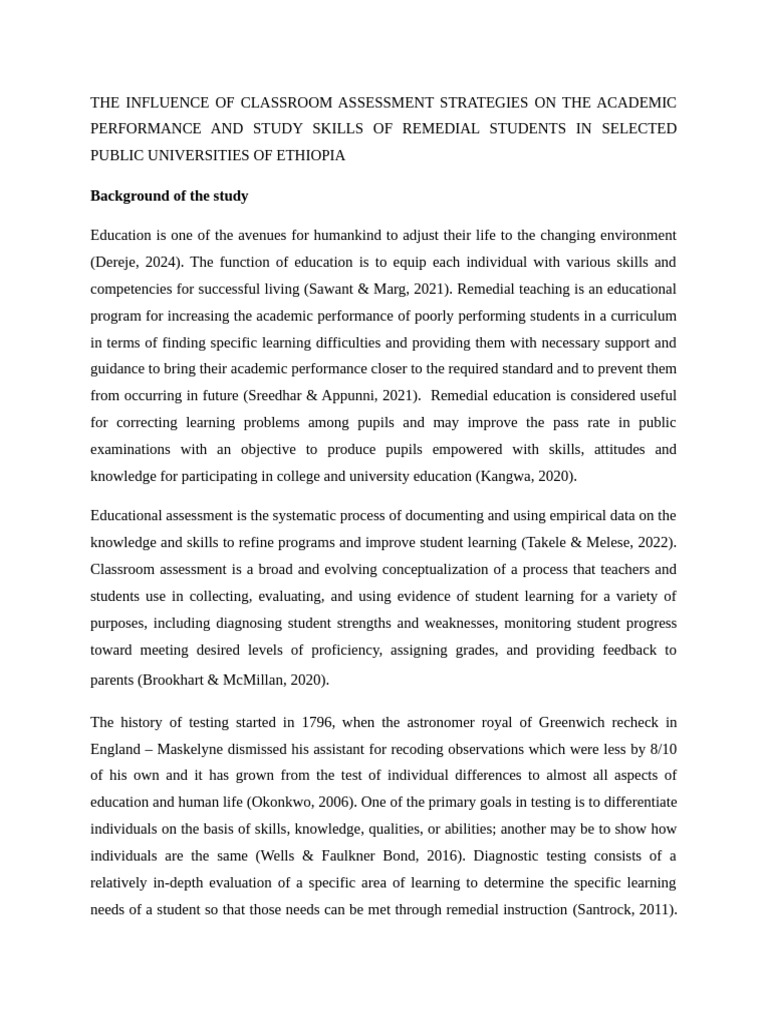 THE INFLUENCE OF CLASSROOM ASSESSMENT STRATEGIES ON THE ACADEMIC PERFORMANCE AND STUDY SKILLS OF REMEDIAL STUDENTS IN SELECTED PUBLIC UNIVERSITIES OF ETHIOPIA

Background of the study

Education is one of the avenues for humankind to adjust their life to the changing environment (Dereje, 2024). The function of education is to equip each individual with various skills and competencies for successful living (Sawant & Marg, 2021). Remedial teaching is an educational program for increasing the academic performance of poorly performing students in a curriculum in terms of finding specific learning difficulties and providing them with necessary support and guidance to bring their academic performance closer to the required standard and to prevent them from occurring in future (Sreedhar & Appunni, 2021). Remedial education is considered useful for correcting learning problems among pupils and may improve the pass rate in public examinations with an objective to produce pupils empowered with skills, attitudes and knowledge for participating in college and university education (Kangwa, 2020).

Educational assessment is the systematic process of documenting and using empirical data on the knowledge and skills to refine programs and improve student learning (Takele & Melese, 2022). Classroom assessment is a broad and evolving conceptualization of a process that teachers and students use in collecting, evaluating, and using evidence of student learning for a variety of purposes, including diagnosing student strengths and weaknesses, monitoring student progress toward meeting desired levels of proficiency, assigning grades, and providing feedback to parents (Brookhart & McMillan, 2020).

The history of testing started in 1796, when the astronomer royal of Greenwich recheck in England – Maskelyne dismissed his assistant for recoding observations which were less by 8/10 of his own and it has grown from the test of individual differences to almost all aspects of education and human life (Okonkwo, 2006). One of the primary goals in testing is to differentiate individuals on the basis of skills, knowledge, qualities, or abilities; another may be to show how individuals are the same (Wells & Faulkner Bond, 2016). Diagnostic testing consists of a relatively in-depth evaluation of a specific area of learning to determine the specific learning needs of a student so that those needs can be met through remedial instruction (Santrock, 2011).